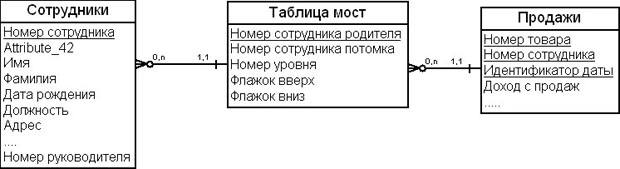 Сотрудники
Номер сотрудника
Attribute_42
Имя
Фамилия
Дата рождения
Должность
Адрес
....
Номер руководителя

0,n
1,1

Таблица мост
Номер сотрудника родителя
Номер сотрудника потомка
Номер уровня
Флажок вверх
Флажок вниз

0,n
1,1

Продажи
Номер товара
Номер сотрудника
Идентификатор даты
Доход с продаж
.....